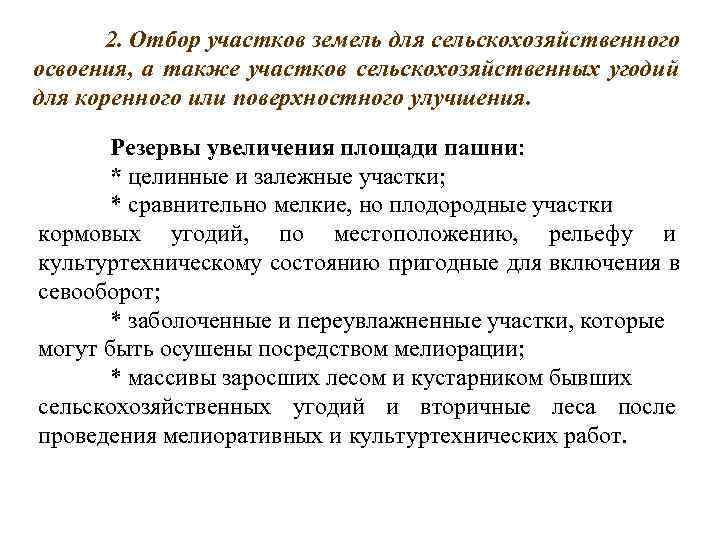 2. Отбор участков земель для сельскохозяйственного освоения, а также участков сельскохозяйственных угодий для коренного или поверхностного улучшения.

Резервы увеличения площади пашни:

* целинные и залежные участки;

* сравнительно мелкие, но плодородные участки кормовых угодий, по местоположению, рельефу и культуртехническому состоянию пригодные для включения в севооборот;

* заболоченные и переувлажненные участки, которые могут быть осушены посредством мелиорации;

* массивы заросших лесом и кустарником бывших сельскохозяйственных угодий и вторичные леса после проведения мелиоративных и культуртехнических работ.